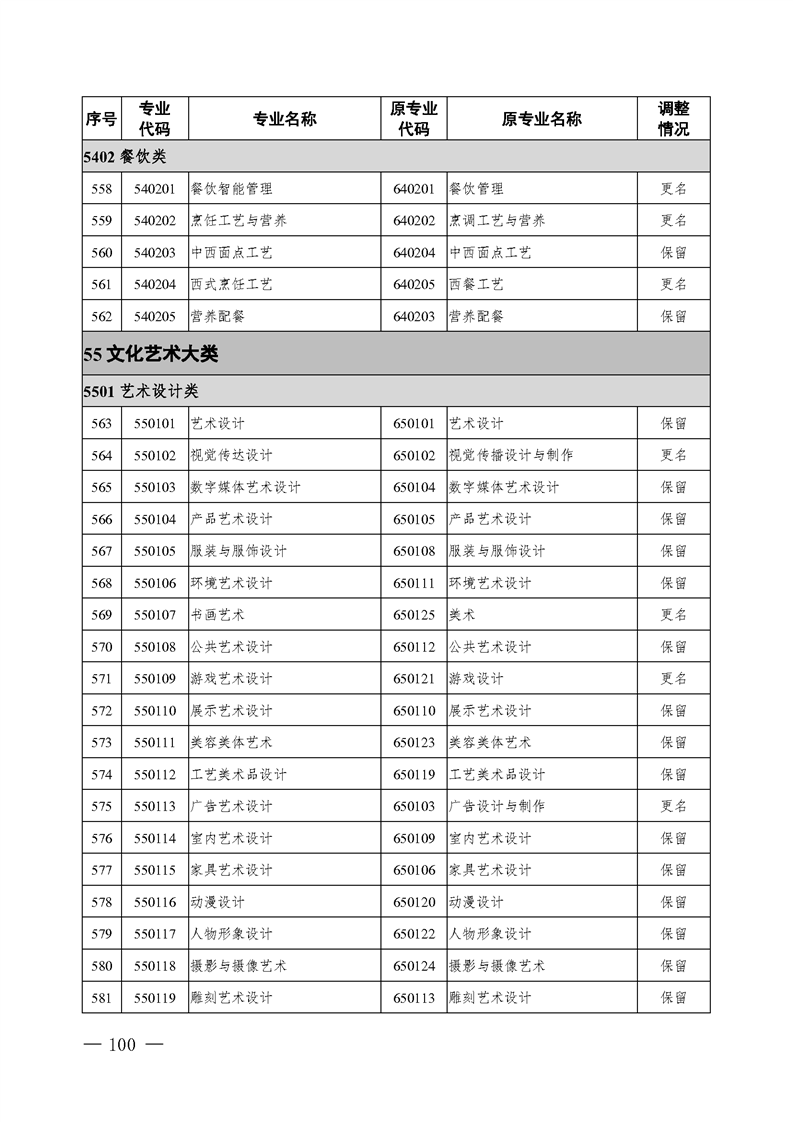 | 序号 | 专业代码 | 专业名称 | 原专业代码 | 原专业名称 | 调整情况 |
|---|---|---|---|---|---|
| 5402 餐饮类 | | | | | |
| 558 | 540201 | 餐饮智能管理 | 640201 | 餐饮管理 | 更名 |
| 559 | 540202 | 烹饪工艺与营养 | 640202 | 烹调工艺与营养 | 更名 |
| 560 | 540203 | 中西面点工艺 | 640204 | 中西面点工艺 | 保留 |
| 561 | 540204 | 西式烹饪工艺 | 640205 | 西餐工艺 | 更名 |
| 562 | 540205 | 营养配餐 | 640203 | 营养配餐 | 保留 |
| 55 文化艺术大类 | | | | | |
| 5501 艺术设计类 | | | | | |
| 563 | 550101 | 艺术设计 | 650101 | 艺术设计 | 保留 |
| 564 | 550102 | 视觉传达设计 | 650102 | 视觉传播设计与制作 | 更名 |
| 565 | 550103 | 数字媒体艺术设计 | 650104 | 数字媒体艺术设计 | 保留 |
| 566 | 550104 | 产品艺术设计 | 650105 | 产品艺术设计 | 保留 |
| 567 | 550105 | 服装与服饰设计 | 650108 | 服装与服饰设计 | 保留 |
| 568 | 550106 | 环境艺术设计 | 650111 | 环境艺术设计 | 保留 |
| 569 | 550107 | 书画艺术 | 650125 | 美术 | 更名 |
| 570 | 550108 | 公共艺术设计 | 650112 | 公共艺术设计 | 保留 |
| 571 | 550109 | 游戏艺术设计 | 650121 | 游戏设计 | 更名 |
| 572 | 550110 | 展示艺术设计 | 650110 | 展示艺术设计 | 保留 |
| 573 | 550111 | 美容美体艺术 | 650123 | 美容美体艺术 | 保留 |
| 574 | 550112 | 工艺美术品设计 | 650119 | 工艺美术品设计 | 保留 |
| 575 | 550113 | 广告艺术设计 | 650103 | 广告设计与制作 | 更名 |
| 576 | 550114 | 室内艺术设计 | 650109 | 室内艺术设计 | 保留 |
| 577 | 550115 | 家具艺术设计 | 650106 | 家具艺术设计 | 保留 |
| 578 | 550116 | 动漫设计 | 650120 | 动漫设计 | 保留 |
| 579 | 550117 | 人物形象设计 | 650122 | 人物形象设计 | 保留 |
| 580 | 550118 | 摄影与摄像艺术 | 650124 | 摄影与摄像艺术 | 保留 |
| 581 | 550119 | 雕刻艺术设计 | 650113 | 雕刻艺术设计 | 保留 |

— 100 —